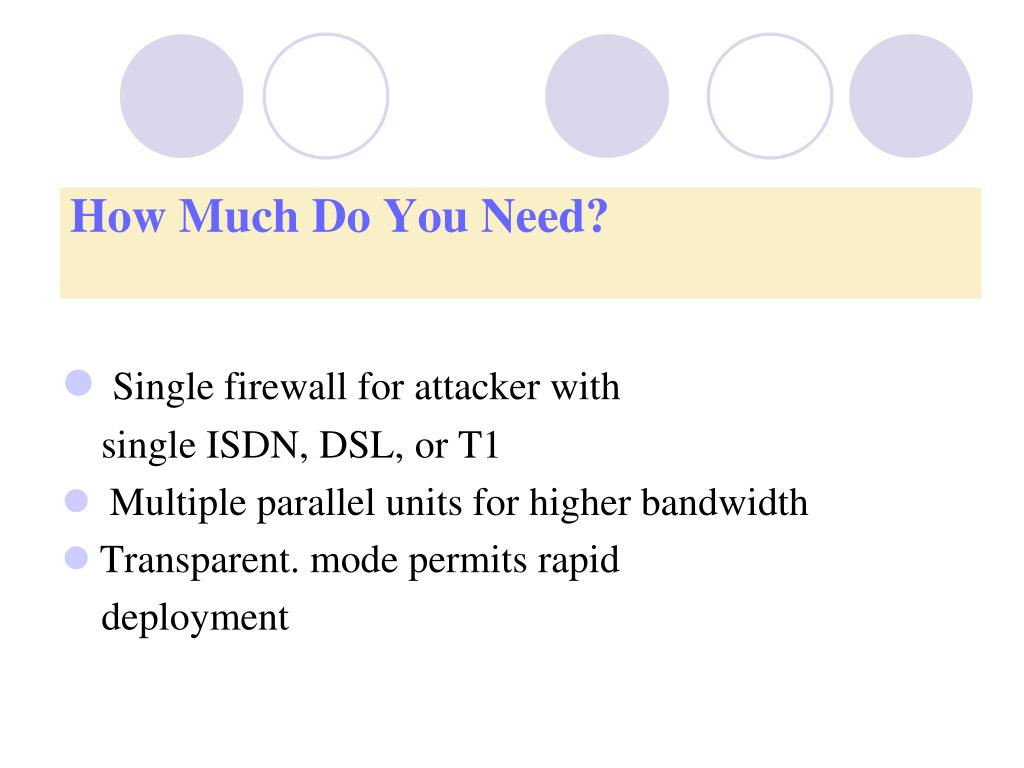 How Much Do You Need?

Single firewall for attacker with single ISDN, DSL, or T1

Multiple parallel units for higher bandwidth

Transparent. mode permits rapid deployment